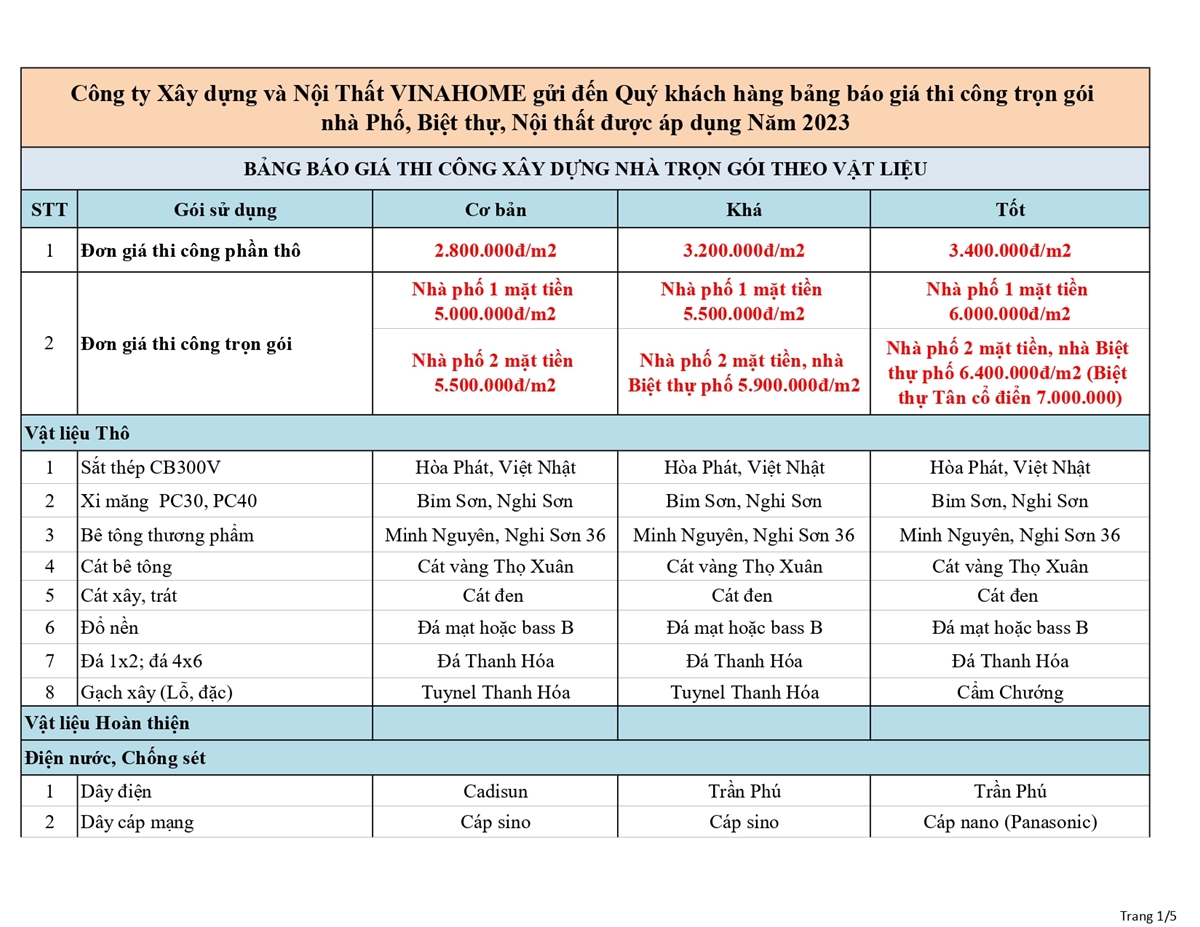 Công ty Xây dựng và Nội Thất VINAHOME gửi đến Quý khách hàng bảng báo giá thi công trọn gói nhà Phố, Biệt thự, Nội thất được áp dụng Năm 2023

BẢNG BÁO GIÁ THI CÔNG XÂY DỰNG NHÀ TRỌN GÓI THEO VẬT LIỆU

| STT | Gói sử dụng | Cơ bản | Khá | Tốt |
|---|---|---|---|---|
| 1 | Đơn giá thi công phần thô | 2.800.000đ/m2 | 3.200.000đ/m2 | 3.400.000đ/m2 |
| 2 | Đơn giá thi công trọn gói | Nhà phố 1 mặt tiền 5.000.000đ/m2 | Nhà phố 1 mặt tiền 5.500.000đ/m2 | Nhà phố 1 mặt tiền 6.000.000đ/m2 |
| | | Nhà phố 2 mặt tiền 5.500.000đ/m2 | Nhà phố 2 mặt tiền, nhà Biệt thự phố 5.900.000đ/m2 | Nhà phố 2 mặt tiền, nhà Biệt thự phố 6.400.000đ/m2 (Biệt thự Tân cổ điển 7.000.000) |
| Vật liệu Thô | | | | |
| 1 | Sắt thép CB300V | Hòa Phát, Việt Nhật | Hòa Phát, Việt Nhật | Hòa Phát, Việt Nhật |
| 2 | Xi măng PC30, PC40 | Bỉm Sơn, Nghi Sơn | Bỉm Sơn, Nghi Sơn | Bỉm Sơn, Nghi Sơn |
| 3 | Bê tông thương phẩm | Minh Nguyên, Nghi Sơn 36 | Minh Nguyên, Nghi Sơn 36 | Minh Nguyên, Nghi Sơn 36 |
| 4 | Cát bê tông | Cát vàng Thọ Xuân | Cát vàng Thọ Xuân | Cát vàng Thọ Xuân |
| 5 | Cát xây, trát | Cát đen | Cát đen | Cát đen |
| 6 | Đổ nền | Đá mạt hoặc bass B | Đá mạt hoặc bass B | Đá mạt hoặc bass B |
| 7 | Đá 1x2; đá 4x6 | Đá Thanh Hóa | Đá Thanh Hóa | Đá Thanh Hóa |
| 8 | Gạch xây (Lỗ, đặc) | Tuynel Thanh Hóa | Tuynel Thanh Hóa | Cẩm Chướng |
| Vật liệu Hoàn thiện | | | | |
| Điện nước, Chống sét | | | | |
| 1 | Dây điện | Cadisun | Trần Phú | Trần Phú |
| 2 | Dây cáp mạng | Cáp sino | Cáp sino | Cáp nano (Panasonic) |

Trang 1/5